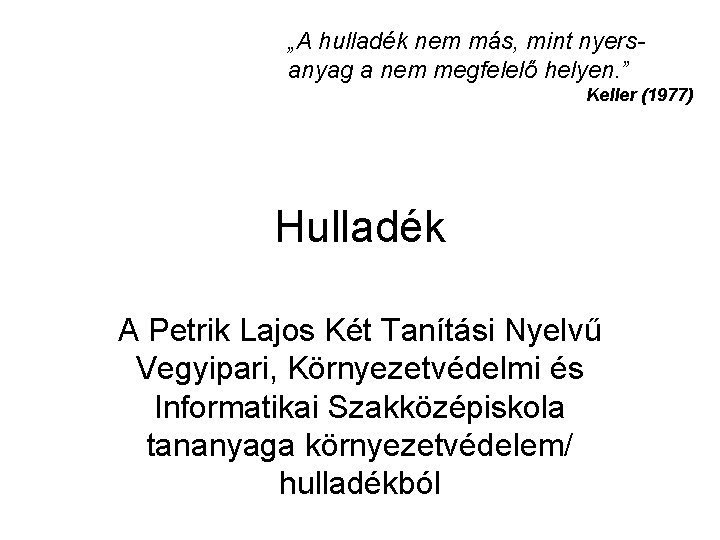 „A hulladék nem más, mint nyersanyag a nem megfelelő helyen."

Keller (1977)

Hulladék

A Petrik Lajos Két Tanítási Nyelvű Vegyipari, Környezetvédelmi és Informatikai Szakközépiskola tananyaga környezetvédelem/ hulladékból